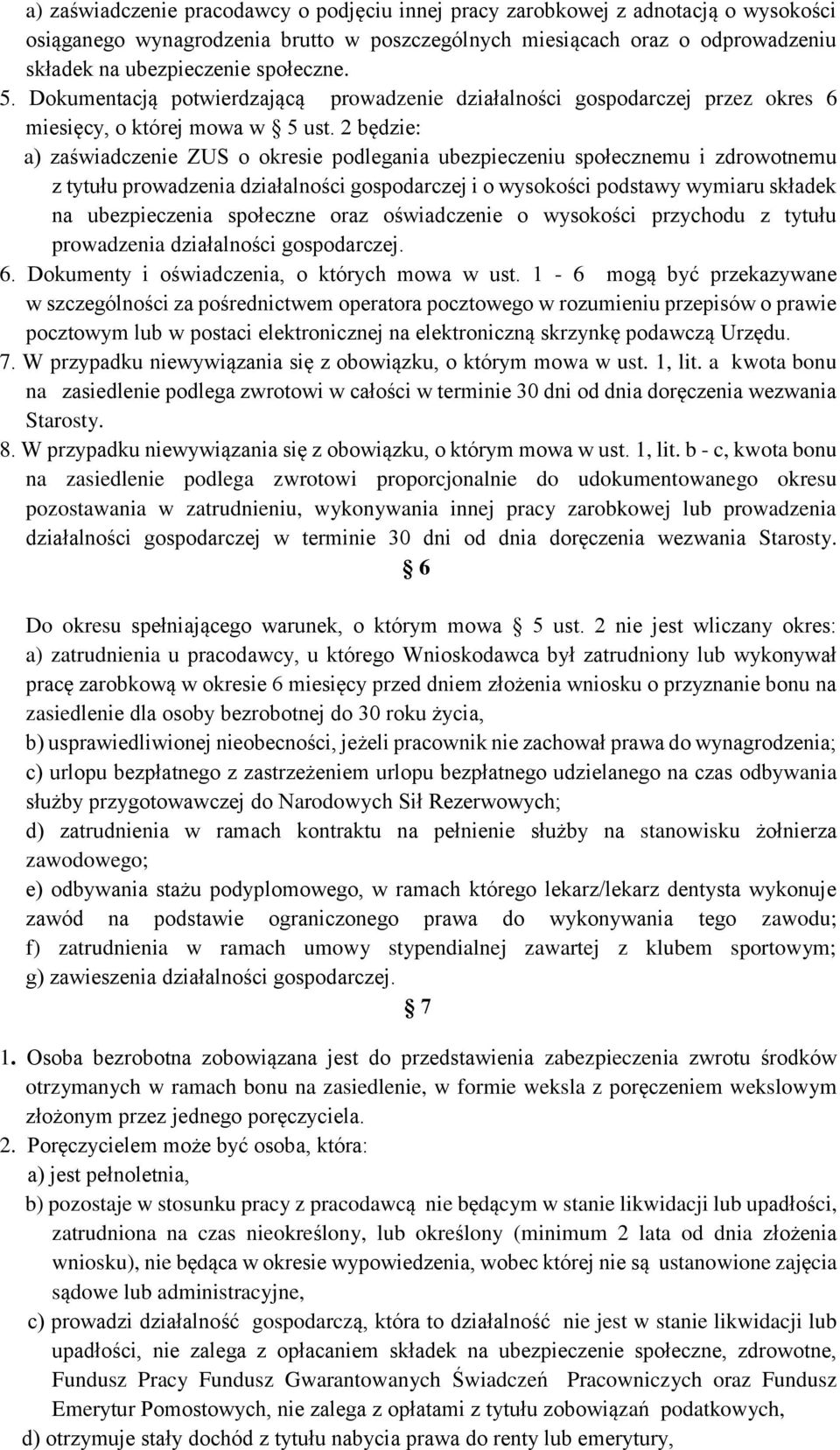 a) zaświadczenie pracodawcy o podjęciu innej pracy zarobkowej z adnotacją o wysokości osiąganego wynagrodzenia brutto w poszczególnych miesiącach oraz o odprowadzeniu składek na ubezpieczenie społeczne.
5. Dokumentacją potwierdzającą prowadzenie działalności gospodarczej przez okres 6 miesięcy, o której mowa w § 5 ust. 2 będzie:
a) zaświadczenie ZUS o okresie podlegania ubezpieczeniu społecznemu i zdrowotnemu z tytułu prowadzenia działalności gospodarczej i o wysokości podstawy wymiaru składek na ubezpieczenia społeczne oraz oświadczenie o wysokości przychodu z tytułu prowadzenia działalności gospodarczej.
6. Dokumenty i oświadczenia, o których mowa w ust. 1 - 6 mogą być przekazywane w szczególności za pośrednictwem operatora pocztowego w rozumieniu przepisów o prawie pocztowym lub w postaci elektronicznej na elektroniczną skrzynkę podawczą Urzędu.
7. W przypadku niewywiązania się z obowiązku, o którym mowa w ust. 1, lit. a kwota bonu na zasiedlenie podlega zwrotowi w całości w terminie 30 dni od dnia doręczenia wezwania Starosty.
8. W przypadku niewywiązania się z obowiązku, o którym mowa w ust. 1, lit. b - c, kwota bonu na zasiedlenie podlega zwrotowi proporcjonalnie do udokumentowanego okresu pozostawania w zatrudnieniu, wykonywania innej pracy zarobkowej lub prowadzenia działalności gospodarczej w terminie 30 dni od dnia doręczenia wezwania Starosty.
§ 6
Do okresu spełniającego warunek, o którym mowa § 5 ust. 2 nie jest wliczany okres:
a) zatrudnienia u pracodawcy, u którego Wnioskodawca był zatrudniony lub wykonywał pracę zarobkową w okresie 6 miesięcy przed dniem złożenia wniosku o przyznanie bonu na zasiedlenie dla osoby bezrobotnej do 30 roku życia,
b) usprawiedliwionej nieobecności, jeżeli pracownik nie zachował prawa do wynagrodzenia;
c) urlopu bezpłatnego z zastrzeżeniem urlopu bezpłatnego udzielanego na czas odbywania służby przygotowawczej do Narodowych Sił Rezerwowych;
d) zatrudnienia w ramach kontraktu na pełnienie służby na stanowisku żołnierza zawodowego;
e) odbywania stażu podyplomowego, w ramach którego lekarz/lekarz dentysta wykonuje zawód na podstawie ograniczonego prawa do wykonywania tego zawodu;
f) zatrudnienia w ramach umowy stypendialnej zawartej z klubem sportowym;
g) zawieszenia działalności gospodarczej.
§ 7
1. Osoba bezrobotna zobowiązana jest do przedstawienia zabezpieczenia zwrotu środków otrzymanych w ramach bonu na zasiedlenie, w formie weksla z poręczeniem wekslowym złożonym przez jednego poręczyciela.
2. Poręczycielem może być osoba, która:
a) jest pełnoletnia,
b) pozostaje w stosunku pracy z pracodawcą nie będącym w stanie likwidacji lub upadłości, zatrudniona na czas nieokreślony, lub określony (minimum 2 lata od dnia złożenia wniosku), nie będąca w okresie wypowiedzenia, wobec której nie są ustanowione zajęcia sądowe lub administracyjne,
c) prowadzi działalność gospodarczą, która to działalność nie jest w stanie likwidacji lub upadłości, nie zalega z opłacaniem składek na ubezpieczenie społeczne, zdrowotne, Fundusz Pracy Fundusz Gwarantowanych Świadczeń Pracowniczych oraz Fundusz Emerytur Pomostowych, nie zalega z opłatami z tytułu zobowiązań podatkowych,
d) otrzymuje stały dochód z tytułu nabycia prawa do renty lub emerytury,